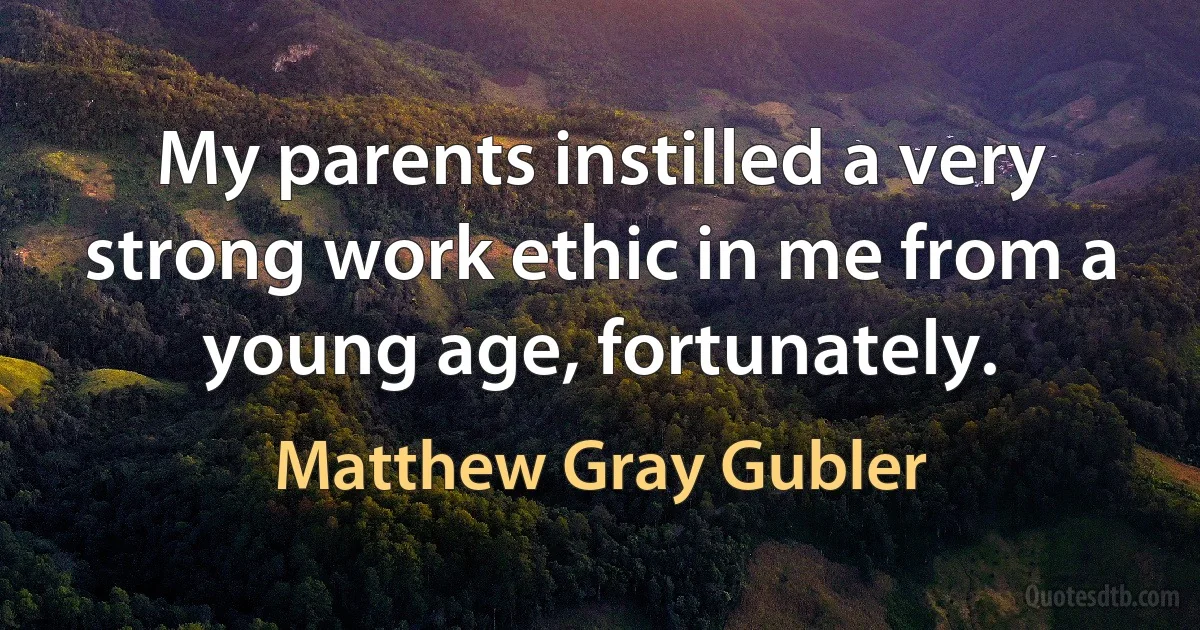 My parents instilled a very strong work ethic in me from a young age, fortunately.

Matthew Gray Gubler

Quotesdtb.com